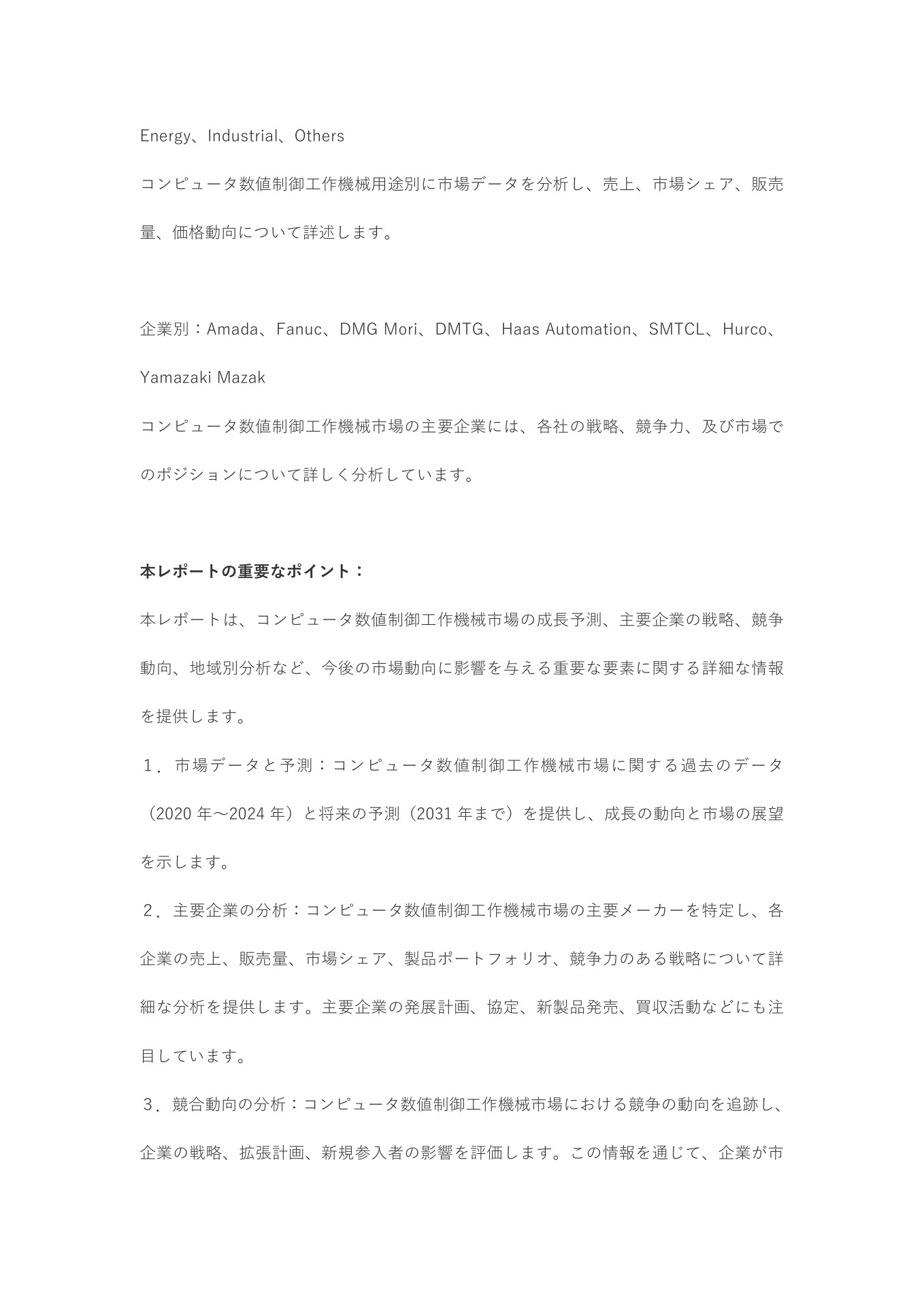 Energy、Industrial、Others

コンピュータ数値制御工作機械用途別に市場データを分析し、売上、市場シェア、販売量、価格動向について詳述します。

企業別：Amada、Fanuc、DMG Mori、DMTG、Haas Automation、SMTCL、Hurco、Yamazaki Mazak

コンピュータ数値制御工作機械市場の主要企業には、各社の戦略、競争力、及び市場でのポジションについて詳しく分析しています。

本レポートの重要なポイント：

本レポートは、コンピュータ数値制御工作機械市場の成長予測、主要企業の戦略、競争動向、地域別分析など、今後の市場動向に影響を与える重要な要素に関する詳細な情報を提供します。

１．市場データと予測：コンピュータ数値制御工作機械市場に関する過去のデータ（2020 年～2024 年）と将来の予測（2031 年まで）を提供し、成長の動向と市場の展望を示します。

２．主要企業の分析：コンピュータ数値制御工作機械市場の主要メーカーを特定し、各企業の売上、販売量、市場シェア、製品ポートフォリオ、競争力のある戦略について詳細な分析を提供します。主要企業の発展計画、協定、新製品発売、買収活動などにも注目しています。

３．競合動向の分析：コンピュータ数値制御工作機械市場における競争の動向を追跡し、企業の戦略、拡張計画、新規参入者の影響を評価します。この情報を通じて、企業が市